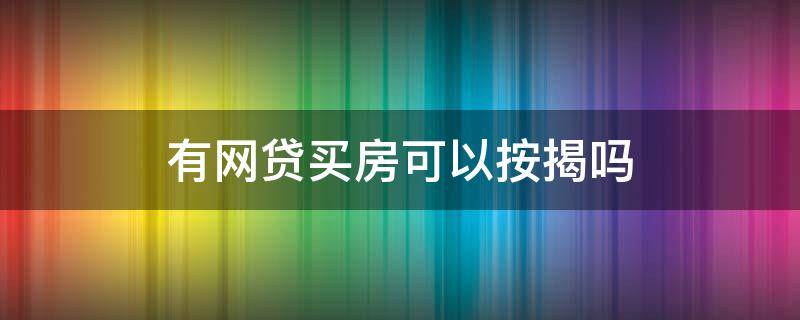 有网贷买房可以按揭吗